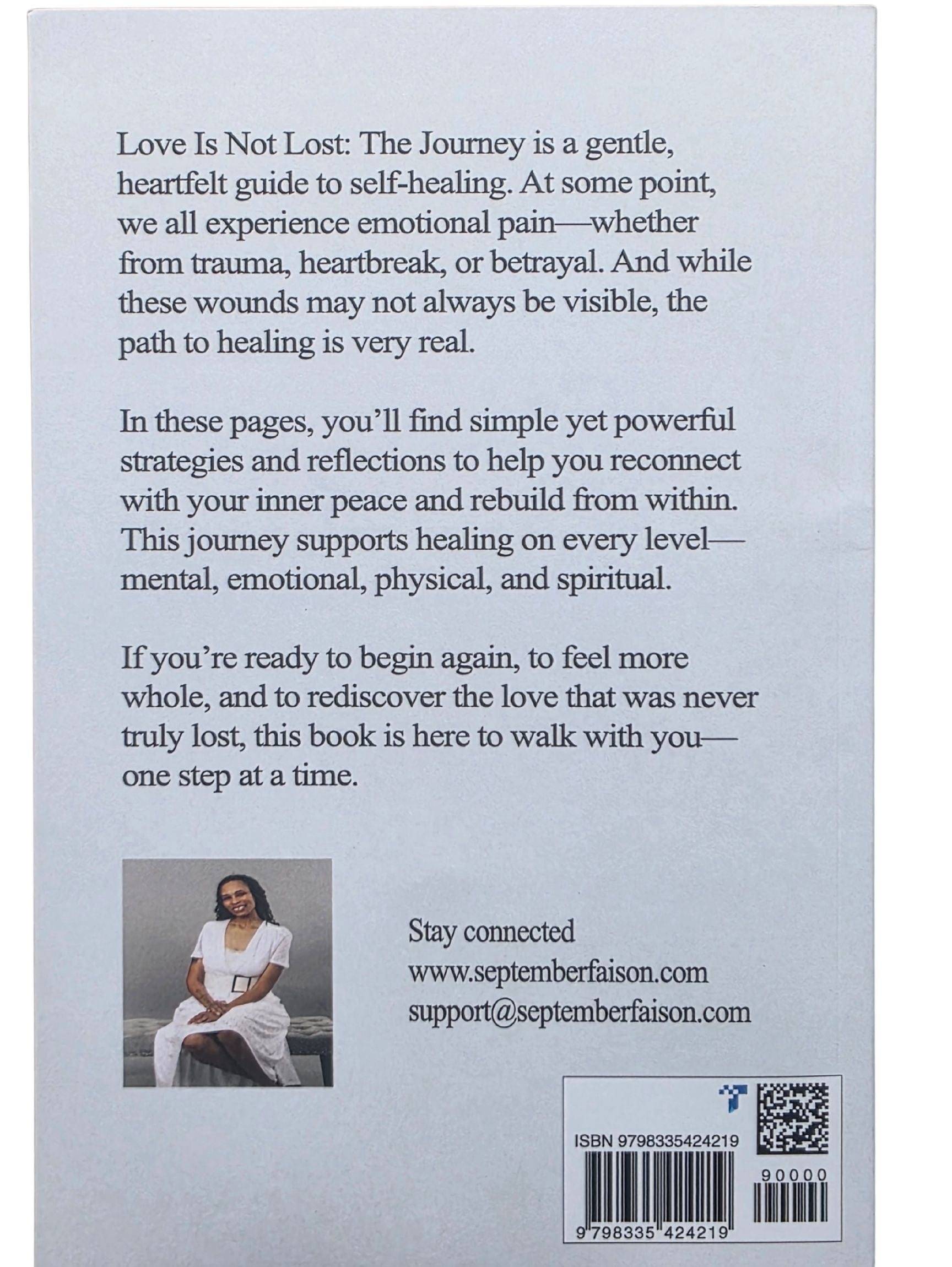 Love Is Not Lost: The Journey is a gentle, heartfelt guide to self-healing. At some point, we all experience emotional pain—whether from trauma, heartbreak, or betrayal. And while these wounds may not always be visible, the path to healing is very real.

In these pages, you'll find simple yet powerful strategies and reflections to help you reconnect with your inner peace and rebuild from within. This journey supports healing on every level—mental, emotional, physical, and spiritual.

If you're ready to begin again, to feel more whole, and to rediscover the love that was never truly lost, this book is here to walk with you—one step at a time.

Stay connected
www.septemberfaison.com
support@septemberfaison.com

ISBN 9798335424219
90000
9 798335 424219